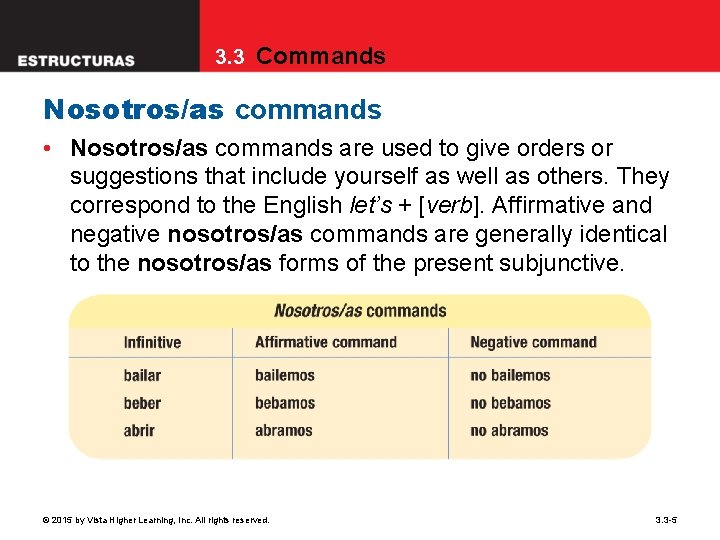 ESTRUCTURAS

3.3 Commands

Nosotros/as commands

• Nosotros/as commands are used to give orders or suggestions that include yourself as well as others. They correspond to the English let's + [verb]. Affirmative and negative nosotros/as commands are generally identical to the nosotros/as forms of the present subjunctive.

Nosotros/as commands

| Infinitive | Affirmative command | Negative command |
|---|---|---|
| bailar | bailemos | no bailemos |
| beber | bebamos | no bebamos |
| abrir | abramos | no abramos |

© 2015 by Vista Higher Learning, Inc. All rights reserved.

3.3-5